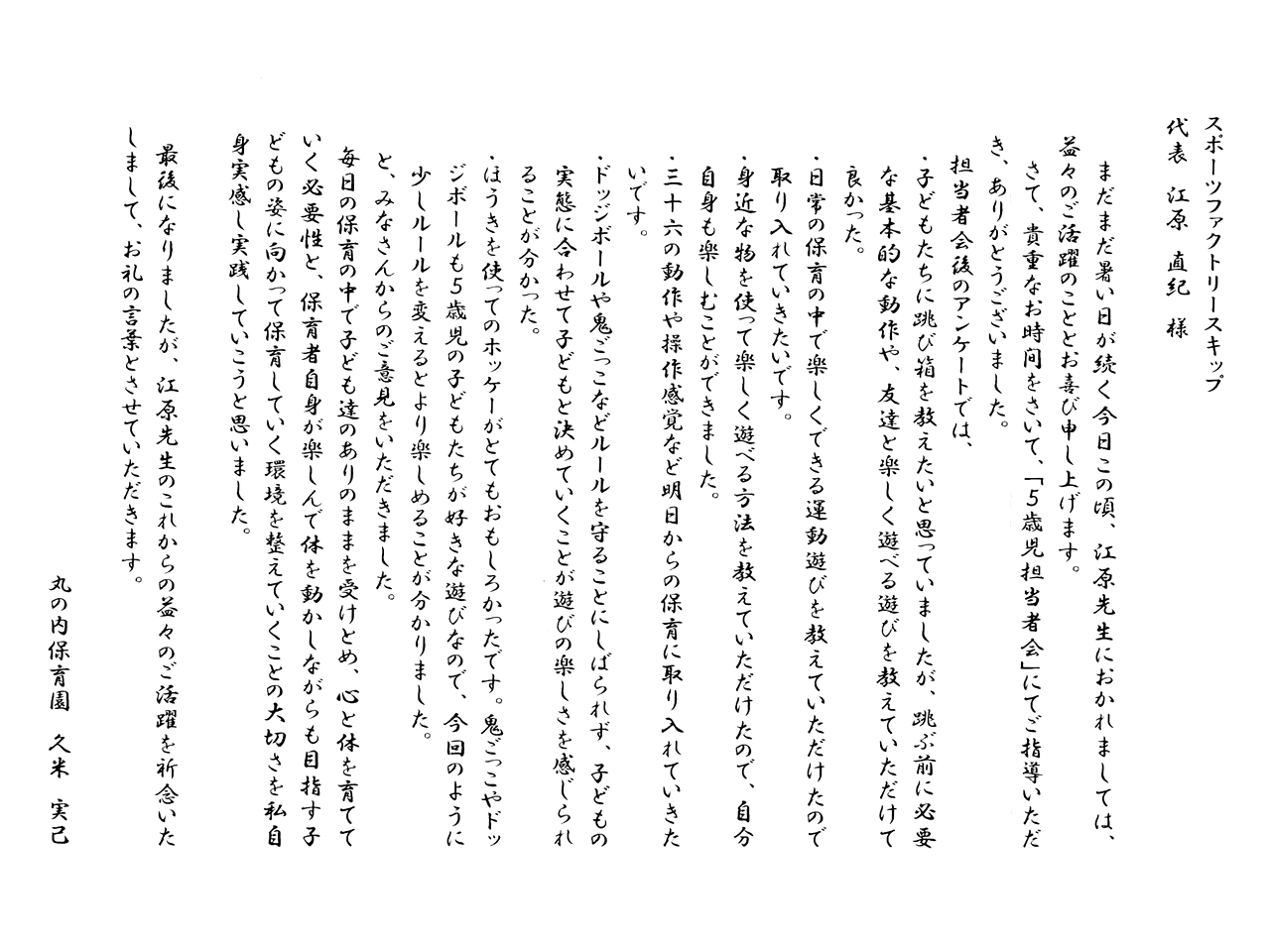 スポーツファクトリースキップ
代表　江原　直紀　様

まだまだ暑い日が続く今日この頃、江原先生におかれましては、益々のご活躍のこととお喜び申し上げます。

さて、貴重なお時間をさいて、「5歳児担当者会」にてご指導いただき、ありがとうございました。

担当者会後のアンケートでは、

・子どもたちに跳び箱を教えたいと思っていましたが、跳ぶ前に必要な基本的な動作や、友達と楽しく遊べる遊びを教えていただけて良かった。

・日常の保育の中で楽しくできる運動遊びを教えていただけたので取り入れていきたいです。

・身近な物を使って楽しく遊べる方法を教えていただけたので、自分自身も楽しむことができました。

・三十六の動作や操作感覚など明日からの保育に取り入れていきたいです。

・ドッジボールや鬼ごっこなどルールを守ることにしばられず、子どもの実態に合わせて子どもと決めていくことが遊びの楽しさを感じられることが分かった。

・ほうきを使ってのホッケーがとてもおもしろかったです。鬼ごっこやドッジボールも5歳児の子どもたちが好きな遊びなので、今回のように少しルールを変えるとより楽しめることが分かりました。

と、みなさんからのご意見をいただきました。

毎日の保育の中で子ども達のありのままを受けとめ、心と体を育てていく必要性と、保育者自身が楽しんで体を動かしながらも目指す子どもの姿に向かって保育していく環境を整えていくことの大切さを私自身実感し実践していこうと思いました。

最後になりましたが、江原先生のこれからの益々のご活躍を祈念いたしまして、お礼の言葉とさせていただきます。

丸の内保育園　久米　実己